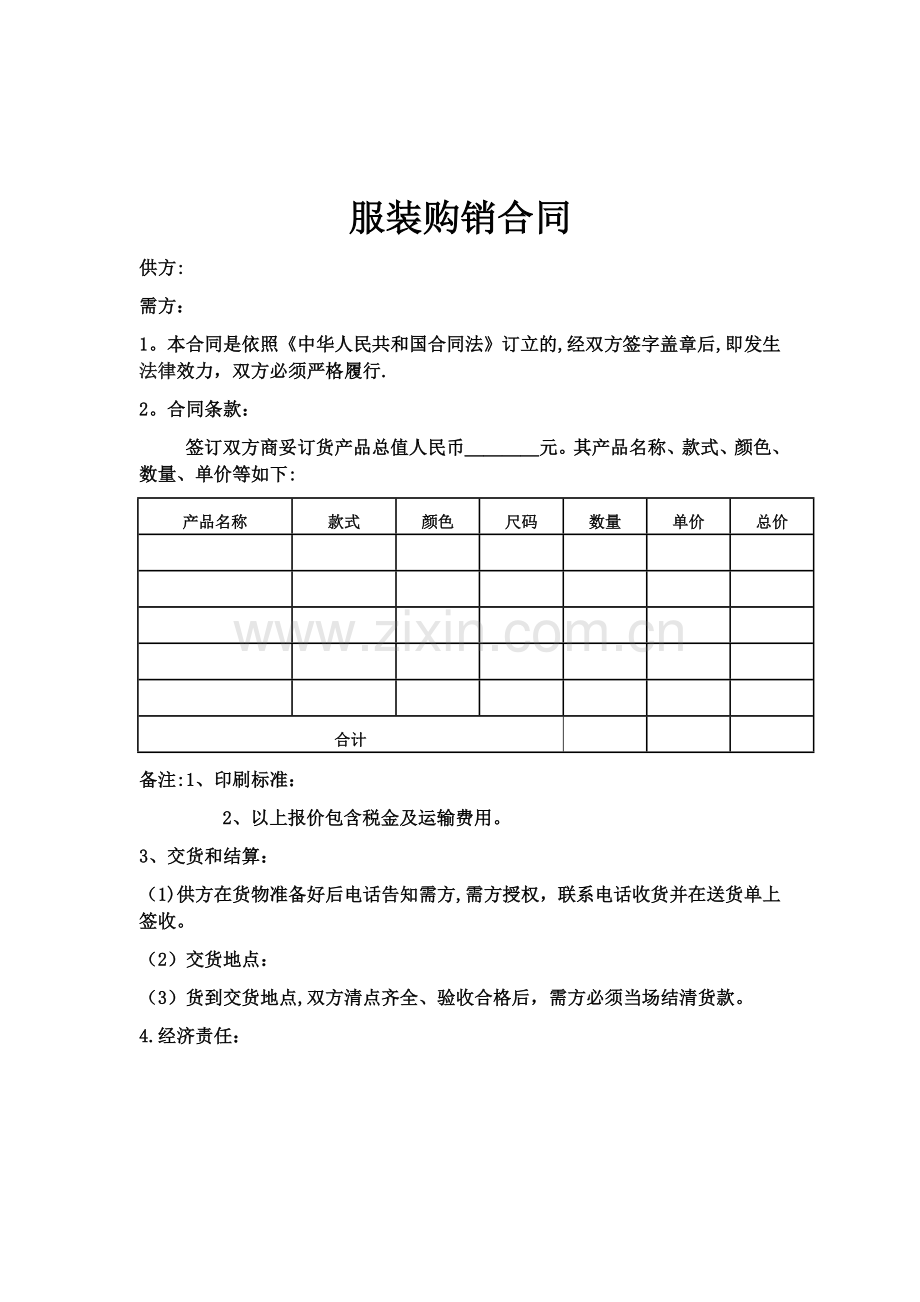 服装购销合同

供方:

需方：

1。本合同是依照《中华人民共和国合同法》订立的,经双方签字盖章后,即发生法律效力，双方必须严格履行.

2。合同条款：

签订双方商妥订货产品总值人民币____元。其产品名称、款式、颜色、数量、单价等如下:

| 产品名称 | 款式 | 颜色 | 尺码 | 数量 | 单价 | 总价 |
|---|---|---|---|---|---|---|
| | | | | | | |
| | | | | | | |
| | | | | | | |
| | | | | | | |
| | | | | | | |
| 合计 | | | | | | |

备注:1、印刷标准：

2、以上报价包含税金及运输费用。

3、交货和结算：

(1)供方在货物准备好后电话告知需方,需方授权，联系电话收货并在送货单上签收。

（2）交货地点：

（3）货到交货地点,双方清点齐全、验收合格后，需方必须当场结清货款。

4.经济责任：

www.zixin.com.cn